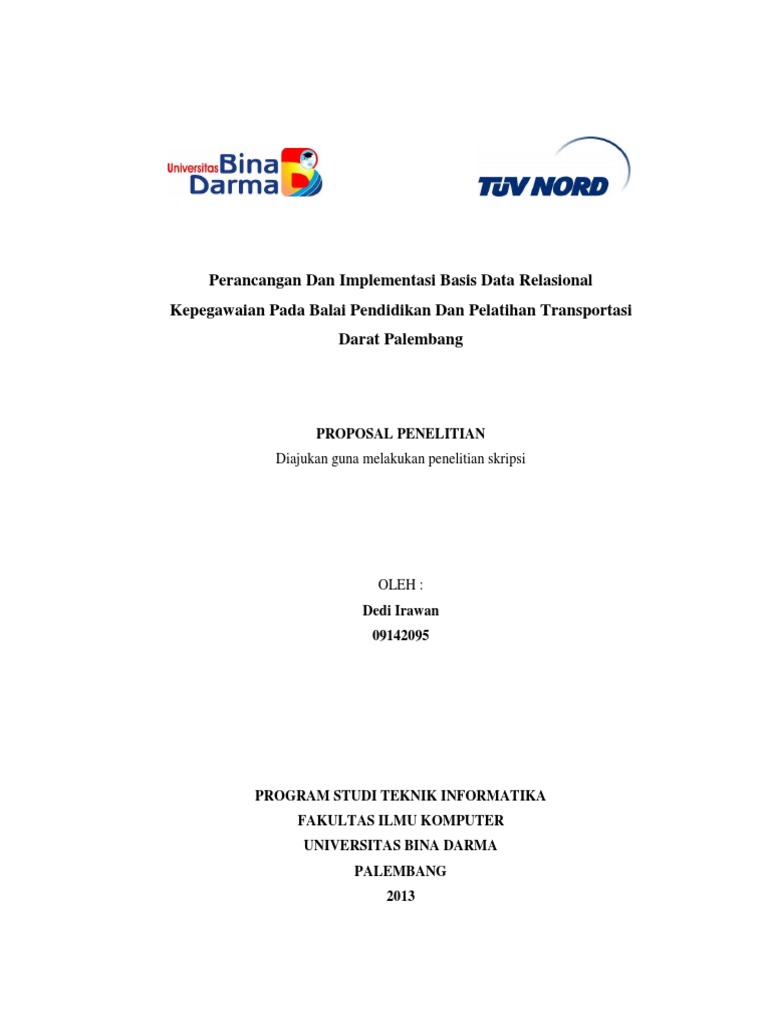 Universitas Bina Darma

TÜV NORD

Perancangan Dan Implementasi Basis Data Relasional Kepegawaian Pada Balai Pendidikan Dan Pelatihan Transportasi Darat Palembang

PROPOSAL PENELITIAN
Diajukan guna melakukan penelitian skripsi

OLEH :
Dedi Irawan
09142095

PROGRAM STUDI TEKNIK INFORMATIKA
FAKULTAS ILMU KOMPUTER
UNIVERSITAS BINA DARMA
PALEMBANG
2013